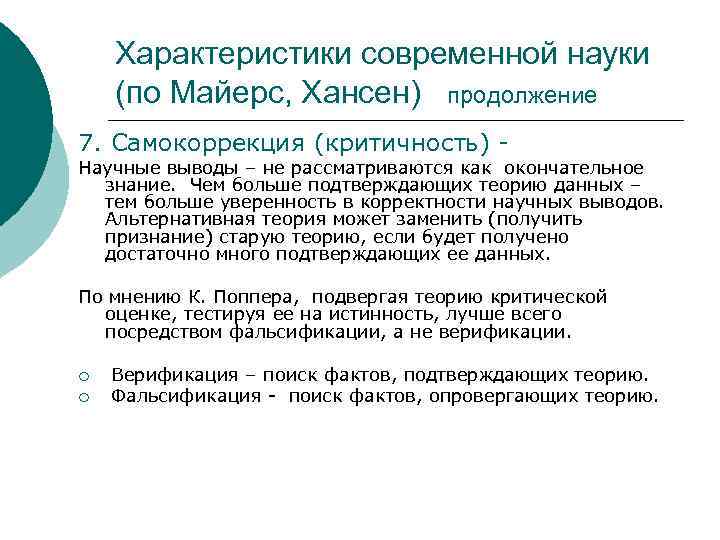 Характеристики современной науки (по Майерс, Хансен) продолжение

7. Самокоррекция (критичность) -

Научные выводы – не рассматриваются как окончательное знание. Чем больше подтверждающих теорию данных – тем больше уверенность в корректности научных выводов. Альтернативная теория может заменить (получить признание) старую теорию, если будет получено достаточно много подтверждающих ее данных.

По мнению К. Поппера, подвергая теорию критической оценке, тестируя ее на истинность, лучше всего посредством фальсификации, а не верификации.

○ Верификация – поиск фактов, подтверждающих теорию.
○ Фальсификация - поиск фактов, опровергающих теорию.